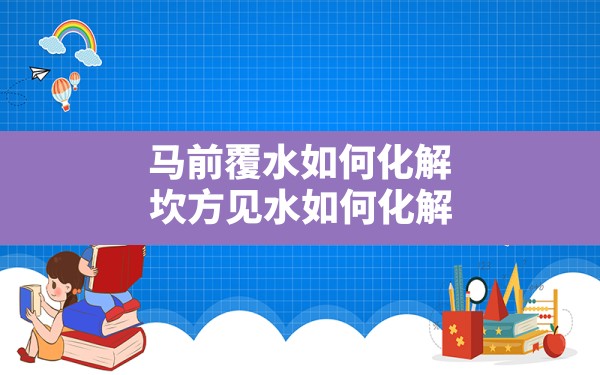 马前覆水如何化解
坎方见水如何化解